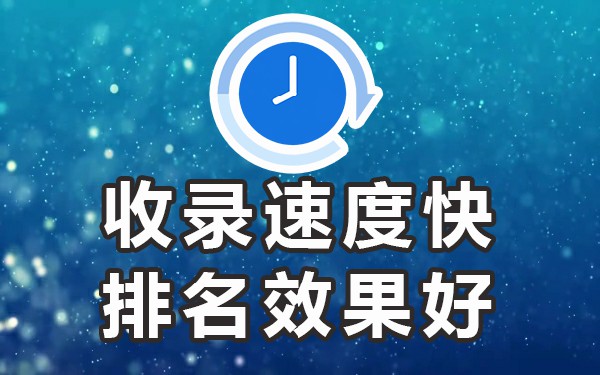 收录速度快
排名效果好